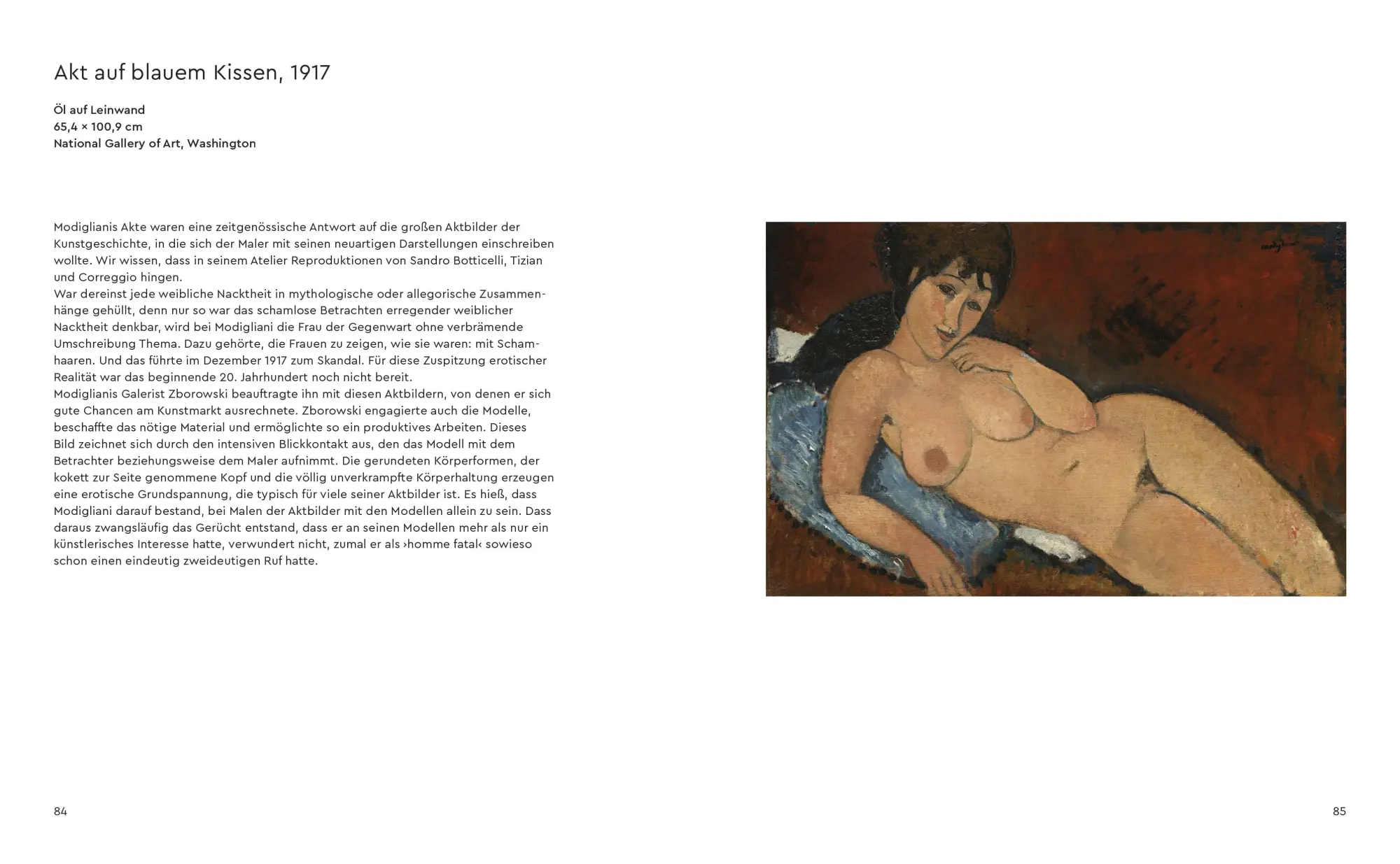 Akt auf blauem Kissen, 1917

Öl auf Leinwand
65,4 × 100,9 cm
National Gallery of Art, Washington

Modiglianis Akte waren eine zeitgenössische Antwort auf die großen Aktbilder der Kunstgeschichte, in die sich der Maler mit seinen neuartigen Darstellungen einschreiben wollte. Wir wissen, dass in seinem Atelier Reproduktionen von Sandro Botticelli, Tizian und Correggio hingen.
War dereinst jede weibliche Nacktheit in mythologische oder allegorische Zusammenhänge gehüllt, denn nur so war das schamlose Betrachten erregender weiblicher Nacktheit denkbar, wird bei Modigliani die Frau der Gegenwart ohne verbrämende Umschreibung Thema. Dazu gehörte, die Frauen zu zeigen, wie sie waren: mit Schamhaaren. Und das führte im Dezember 1917 zum Skandal. Für diese Zuspitzung erotischer Realität war das beginnende 20. Jahrhundert noch nicht bereit.
Modiglianis Galerist Zborowski beauftragte ihn mit diesen Aktbildern, von denen er sich gute Chancen am Kunstmarkt ausrechnete. Zborowski engagierte auch die Modelle, beschaffte das nötige Material und ermöglichte so ein produktives Arbeiten. Dieses Bild zeichnet sich durch den intensiven Blickkontakt aus, den das Modell mit dem Betrachter beziehungsweise dem Maler aufnimmt. Die gerundeten Körperformen, der kokett zur Seite genommene Kopf und die völlig unverkrampfte Körperhaltung erzeugen eine erotische Grundspannung, die typisch für viele seiner Aktbilder ist. Es hieß, dass Modigliani darauf bestand, bei Malen der Aktbilder mit den Modellen allein zu sein. Dass daraus zwangsläufig das Gerücht entstand, dass er an seinen Modellen mehr als nur ein künstlerisches Interesse hatte, verwundert nicht, zumal er als ›homme fatal‹ sowieso schon einen eindeutig zweideutigen Ruf hatte.

modigliani

84

85